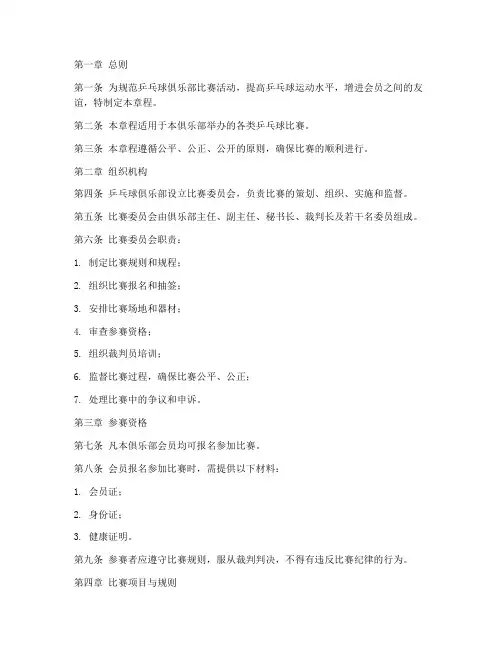 第一章 总则

第一条 为规范乒乓球俱乐部比赛活动，提高乒乓球运动水平，增进会员之间的友谊，特制定本章程。

第二条 本章程适用于本俱乐部举办的各类乒乓球比赛。

第三条 本章程遵循公平、公正、公开的原则，确保比赛的顺利进行。

第二章 组织机构

第四条 乒乓球俱乐部设立比赛委员会，负责比赛的策划、组织、实施和监督。

第五条 比赛委员会由俱乐部主任、副主任、秘书长、裁判长及若干名委员组成。

第六条 比赛委员会职责：

1. 制定比赛规则和规程；

2. 组织比赛报名和抽签；

3. 安排比赛场地和器材；

4. 审查参赛资格；

5. 组织裁判员培训；

6. 监督比赛过程，确保比赛公平、公正；

7. 处理比赛中的争议和申诉。

第三章 参赛资格

第七条 凡本俱乐部会员均可报名参加比赛。

第八条 会员报名参加比赛时，需提供以下材料：

1. 会员证；

2. 身份证；

3. 健康证明。

第九条 参赛者应遵守比赛规则，服从裁判判决，不得有违反比赛纪律的行为。

第四章 比赛项目与规则